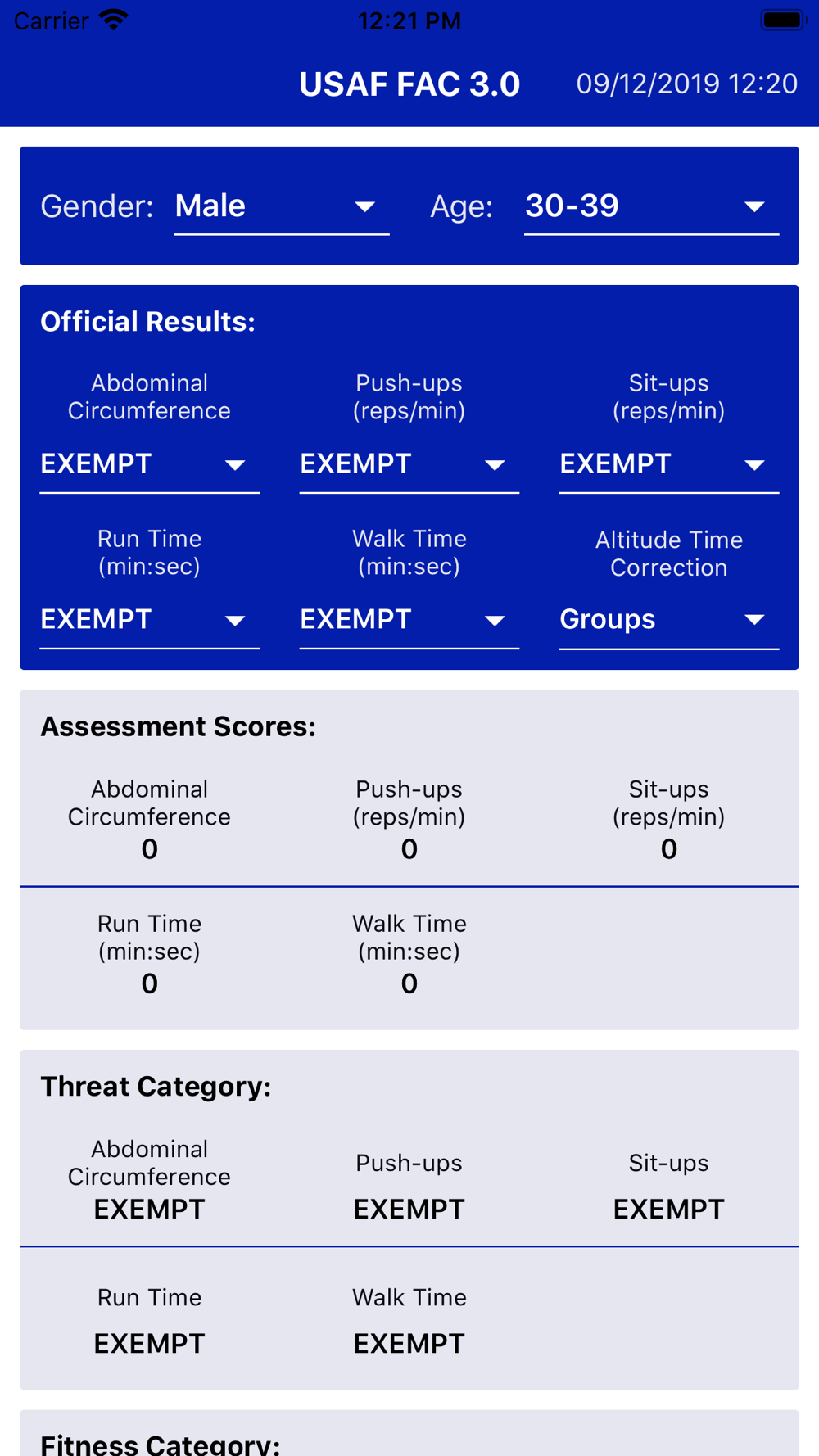 Carrier 12:21 PM

USAF FAC 3.0 09/12/2019 12:20

Gender: Male Age: 30-39

Official Results:

Abdominal Circumference
EXEMPT

Push-ups (reps/min)
EXEMPT

Sit-ups (reps/min)
EXEMPT

Run Time (min:sec)
EXEMPT

Walk Time (min:sec)
EXEMPT

Altitude Time Correction
Groups

Assessment Scores:

Abdominal Circumference
0

Push-ups (reps/min)
0

Sit-ups (reps/min)
0

Run Time (min:sec)
0

Walk Time (min:sec)
0

Threat Category:

Abdominal Circumference
EXEMPT

Push-ups
EXEMPT

Sit-ups
EXEMPT

Run Time
EXEMPT

Walk Time
EXEMPT

Fitness Category: